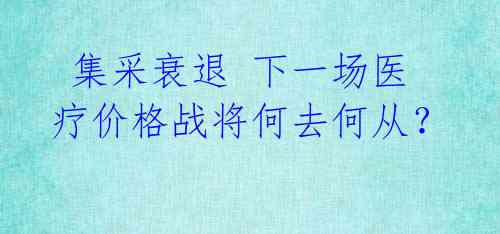 集采衰退 下一场医疗价格战将何去何从?